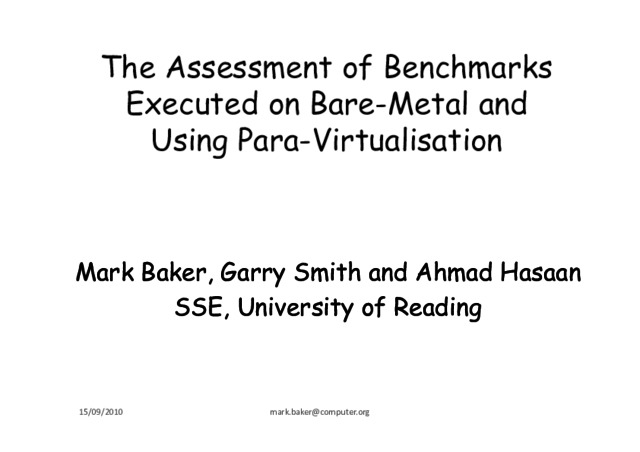 The Assessment of Benchmarks Executed on Bare-Metal and Using Para-Virtualisation

Mark Baker, Garry Smith and Ahmad Hasaan
SSE, University of Reading

15/09/2010

mark.baker@computer.org